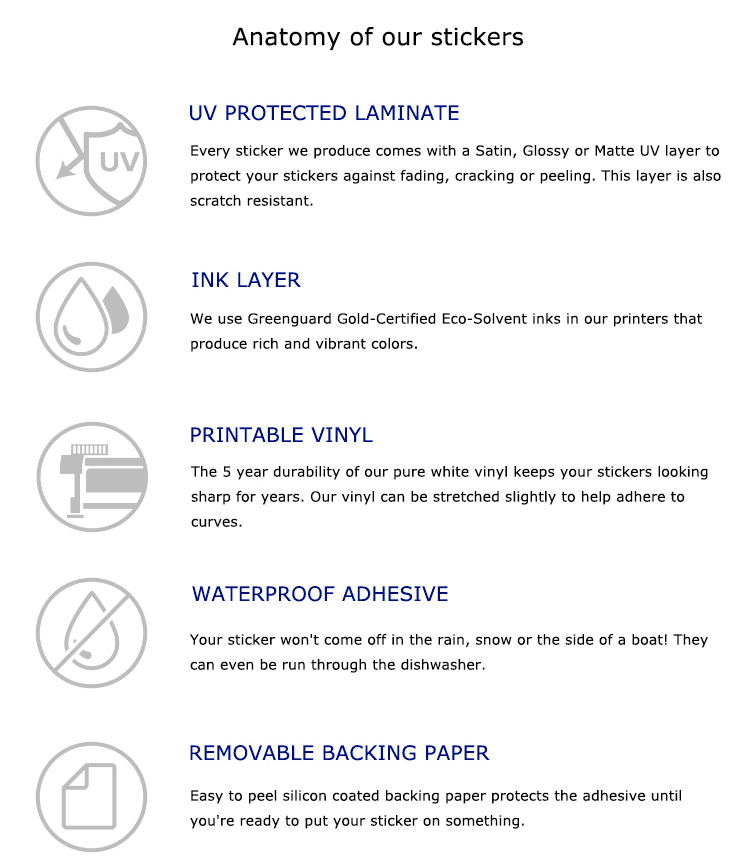 Anatomy of our stickers

UV

UV PROTECTED LAMINATE

Every sticker we produce comes with a Satin, Glossy or Matte UV layer to protect your stickers against fading, cracking or peeling. This layer is also scratch resistant.

INK LAYER

We use Greenguard Gold-Certified Eco-Solvent inks in our printers that produce rich and vibrant colors.

PRINTABLE VINYL

The 5 year durability of our pure white vinyl keeps your stickers looking sharp for years. Our vinyl can be stretched slightly to help adhere to curves.

WATERPROOF ADHESIVE

Your sticker won't come off in the rain, snow or the side of a boat! They can even be run through the dishwasher.

REMOVABLE BACKING PAPER

Easy to peel silicon coated backing paper protects the adhesive until you're ready to put your sticker on something.